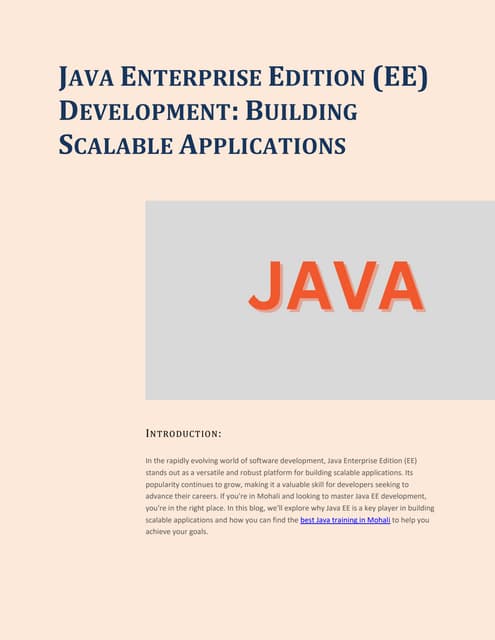 JAVA ENTERPRISE EDITION (EE) DEVELOPMENT: BUILDING SCALABLE APPLICATIONS

JAVA

INTRODUCTION:

In the rapidly evolving world of software development, Java Enterprise Edition (EE) stands out as a versatile and robust platform for building scalable applications. Its popularity continues to grow, making it a valuable skill for developers seeking to advance their careers. If you're in Mohali and looking to master Java EE development, you're in the right place. In this blog, we'll explore why Java EE is a key player in building scalable applications and how you can find the best Java training in Mohali to help you achieve your goals.